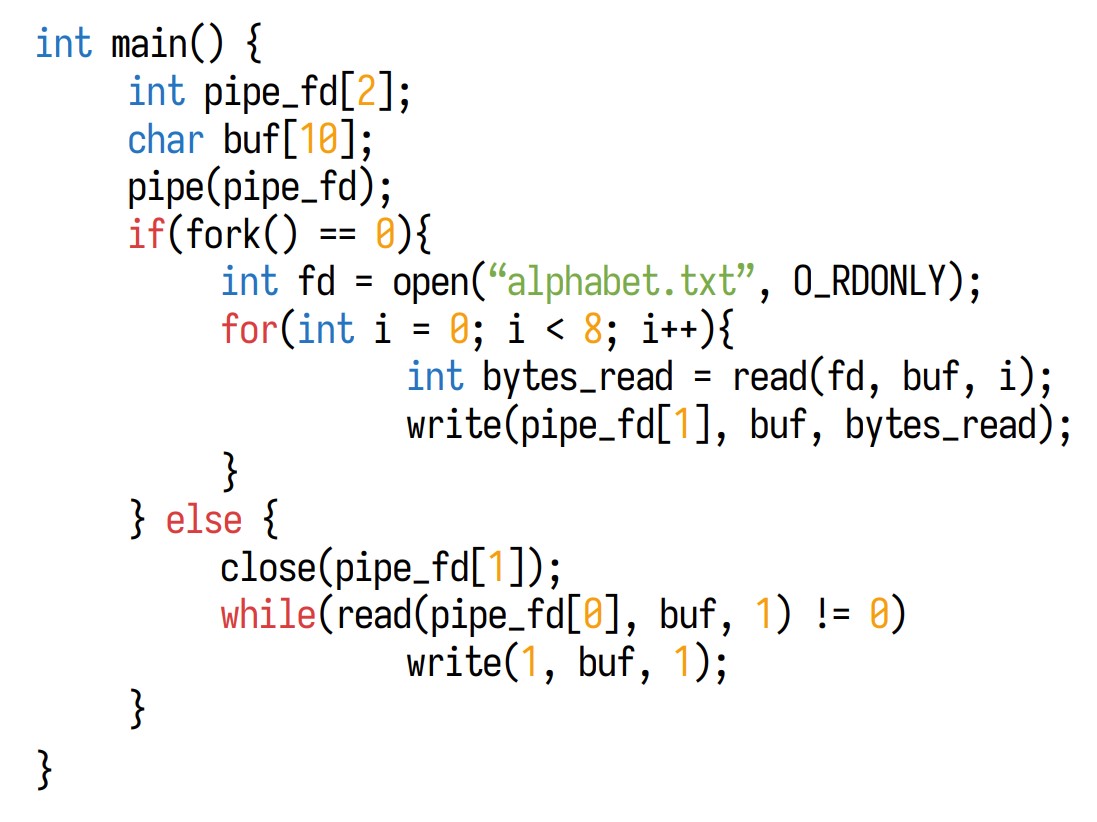 int main() {
    int pipe_fd[2];
    char buf[10];
    pipe(pipe_fd);
    if(fork() == 0){
        int fd = open(“alphabet.txt”, O_RDONLY);
        for(int i = 0; i < 8; i++){
                int bytes_read = read(fd, buf, i);
                write(pipe_fd[1], buf, bytes_read);
        }
    } else {
        close(pipe_fd[1]);
        while(read(pipe_fd[0], buf, 1) != 0)
                write(1, buf, 1);
    }
}